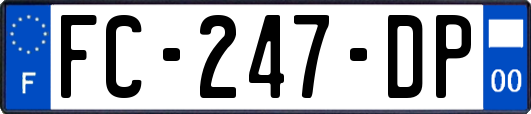 F
FC-247-DP
00